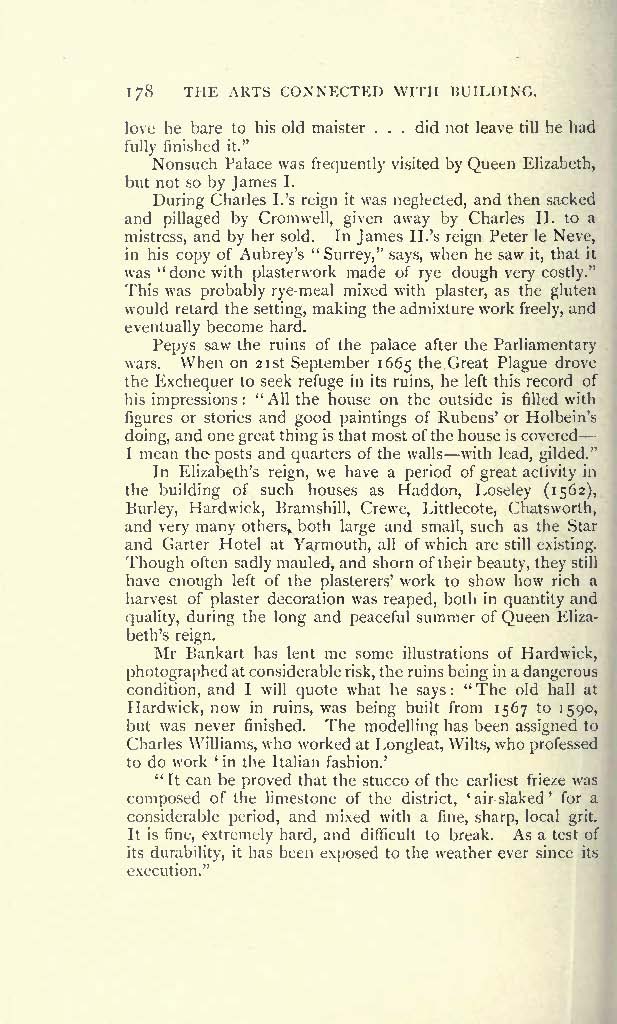 178 THE ARTS CONNECTED WITH BUILDING.

love he bare to his old maister . . . did not leave till he had fully finished it."

Nonsuch Palace was frequently visited by Queen Elizabeth, but not so by James I.

During Charles I.'s reign it was neglected, and then sacked and pillaged by Cromwell, given away by Charles II. to a mistress, and by her sold. In James II.'s reign Peter le Neve, in his copy of Aubrey's "Surrey," says, when he saw it, that it was "done with plasterwork made of rye dough very costly." This was probably rye-meal mixed with plaster, as the gluten would retard the setting, making the admixture work freely, and eventually become hard.

Pepys saw the ruins of the palace after the Parliamentary wars. When on 21st September 1665 the Great Plague drove the Exchequer to seek refuge in its ruins, he left this record of his impressions: "All the house on the outside is filled with figures or stories and good paintings of Rubens' or Holbein's doing, and one great thing is that most of the house is covered—I mean the posts and quarters of the walls—with lead, gilded."

In Elizabeth's reign, we have a period of great activity in the building of such houses as Haddon, Loseley (1562), Burley, Hardwick, Bramshill, Crewe, Littlecote, Chatsworth, and very many others, both large and small, such as the Star and Garter Hotel at Yarmouth, all of which are still existing. Though often sadly mauled, and shorn of their beauty, they still have enough left of the plasterers' work to show how rich a harvest of plaster decoration was reaped, both in quantity and quality, during the long and peaceful summer of Queen Elizabeth's reign.

Mr Bankart has lent me some illustrations of Hardwick, photographed at considerable risk, the ruins being in a dangerous condition, and I will quote what he says: "The old hall at Hardwick, now in ruins, was being built from 1567 to 1590, but was never finished. The modelling has been assigned to Charles Williams, who worked at Longleat, Wilts, who professed to do work 'in the Italian fashion.'

"It can be proved that the stucco of the earliest frieze was composed of the limestone of the district, 'air-slaked' for a considerable period, and mixed with a fine, sharp, local grit. It is fine, extremely hard, and difficult to break. As a test of its durability, it has been exposed to the weather ever since its execution."